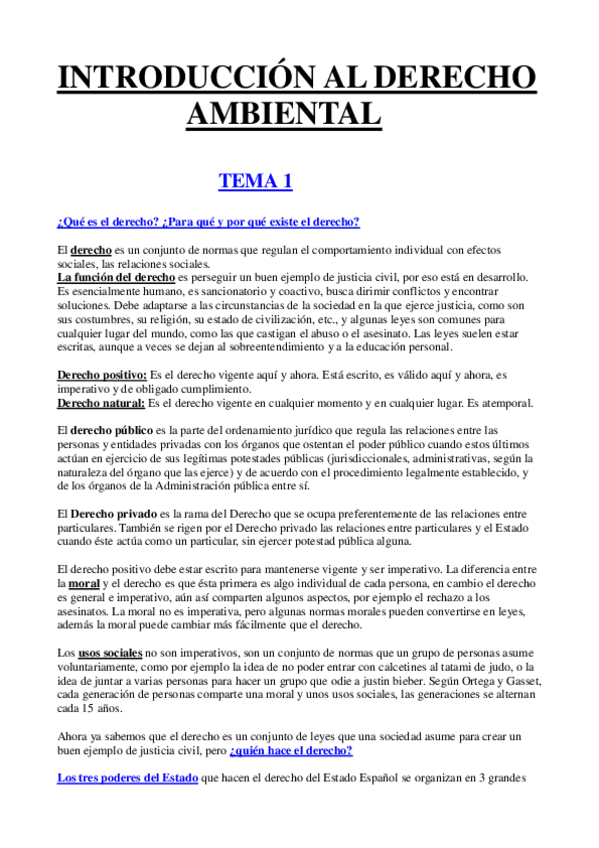 INTRODUCCIÓN AL DERECHO AMBIENTAL

TEMA 1

¿Qué es el derecho? ¿Para qué y por qué existe el derecho?

El derecho es un conjunto de normas que regulan el comportamiento individual con efectos sociales, las relaciones sociales.
La función del derecho es perseguir un buen ejemplo de justicia civil, por eso está en desarrollo. Es esencialmente humano, es sancionatorio y coactivo, busca dirimir conflictos y encontrar soluciones. Debe adaptarse a las circunstancias de la sociedad en la que ejerce justicia, como son sus costumbres, su religión, su estado de civilización, etc., y algunas leyes son comunes para cualquier lugar del mundo, como las que castigan el abuso o el asesinato. Las leyes suelen estar escritas, aunque a veces se dejan al sobreentendimiento y a la educación personal.

Derecho positivo: Es el derecho vigente aquí y ahora. Está escrito, es válido aquí y ahora, es imperativo y de obligado cumplimiento.
Derecho natural: Es el derecho vigente en cualquier momento y en cualquier lugar. Es atemporal.

El derecho público es la parte del ordenamiento jurídico que regula las relaciones entre las personas y entidades privadas con los órganos que ostentan el poder público cuando estos últimos actúan en ejercicio de sus legítimas potestades públicas (jurisdiccionales, administrativas, según la naturaleza del órgano que las ejerce) y de acuerdo con el procedimiento legalmente establecido, y de los órganos de la Administración pública entre sí.

El Derecho privado es la rama del Derecho que se ocupa preferentemente de las relaciones entre particulares. También se rigen por el Derecho privado las relaciones entre particulares y el Estado cuando éste actúa como un particular, sin ejercer potestad pública alguna.

El derecho positivo debe estar escrito para mantenerse vigente y ser imperativo. La diferencia entre la moral y el derecho es que ésta primera es algo individual de cada persona, en cambio el derecho es general e imperativo, aún así comparten algunos aspectos, por ejemplo el rechazo a los asesinatos. La moral no es imperativa, pero algunas normas morales pueden convertirse en leyes, además la moral puede cambiar más fácilmente que el derecho.

Los usos sociales no son imperativos, son un conjunto de normas que un grupo de personas asume voluntariamente, como por ejemplo la idea de no poder entrar con calcetines al tatami de judo, o la idea de juntar a varias personas para hacer un grupo que odie a justin bieber. Según Ortega y Gasset, cada generación de personas comparte una moral y unos usos sociales, las generaciones se alternan cada 15 años.

Ahora ya sabemos que el derecho es un conjunto de leyes que una sociedad asume para crear un buen ejemplo de justicia civil, pero ¿quién hace el derecho?

Los tres poderes del Estado que hacen el derecho del Estado Español se organizan en 3 grandes